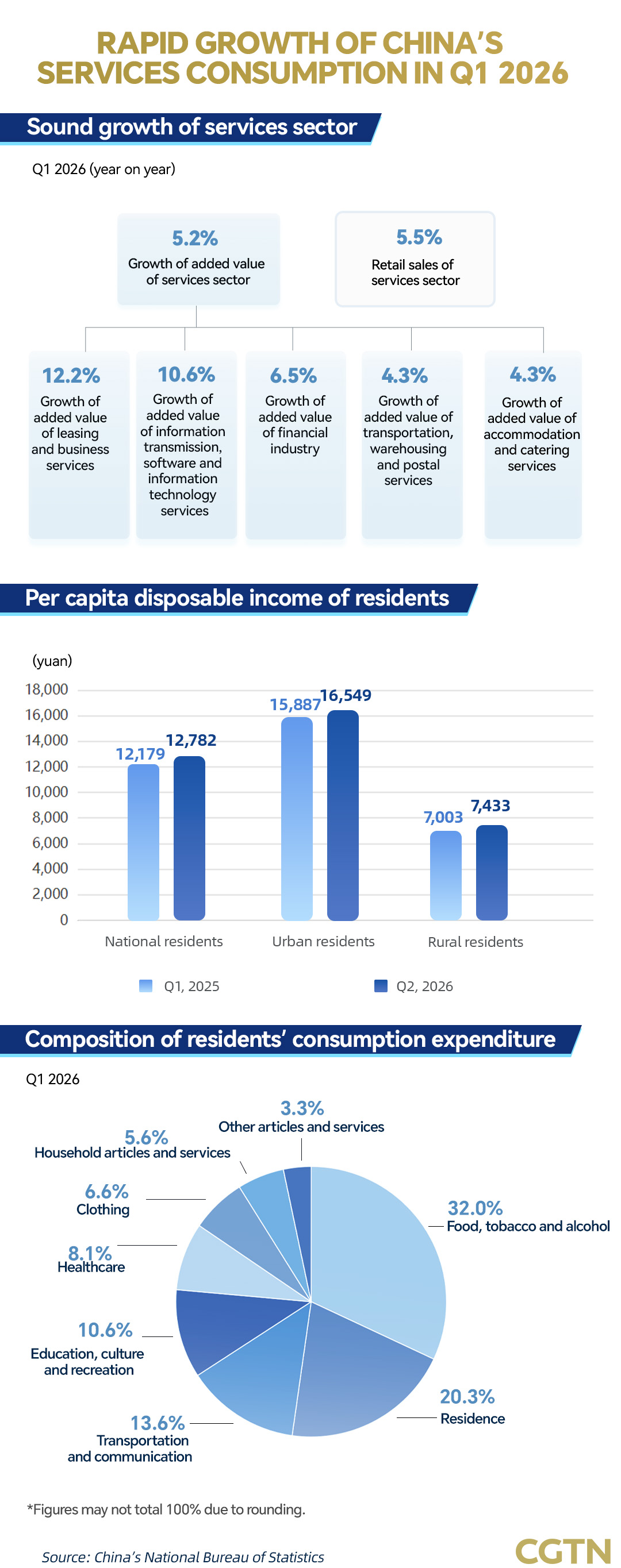 RAPID GROWTH OF CHINA'S SERVICES CONSUMPTION IN Q1 2026

Sound growth of services sector

Q1 2026 (year on year)

5.2%
Growth of added value of services sector

5.5%
Retail sales of services sector

12.2%
Growth of added value of leasing and business services

10.6%
Growth of added value of information transmission, software and information technology services

6.5%
Growth of added value of financial industry

4.3%
Growth of added value of transportation, warehousing and postal services

4.3%
Growth of added value of accommodation and catering services

Per capita disposable income of residents

(yuan)
18,000
16,000
14,000
12,000
10,000
8,000
6,000
4,000
2,000
0

12,179
12,782
15,887
16,549
7,003
7,433

National residents
Urban residents
Rural residents

Q1, 2025
Q2, 2026

Composition of residents' consumption expenditure

Q1 2026

3.3%
Other articles and services

5.6%
Household articles and services

6.6%
Clothing

8.1%
Healthcare

10.6%
Education, culture and recreation

13.6%
Transportation and communication

20.3%
Residence

32.0%
Food, tobacco and alcohol

*Figures may not total 100% due to rounding.

Source: China's National Bureau of Statistics

CGTN